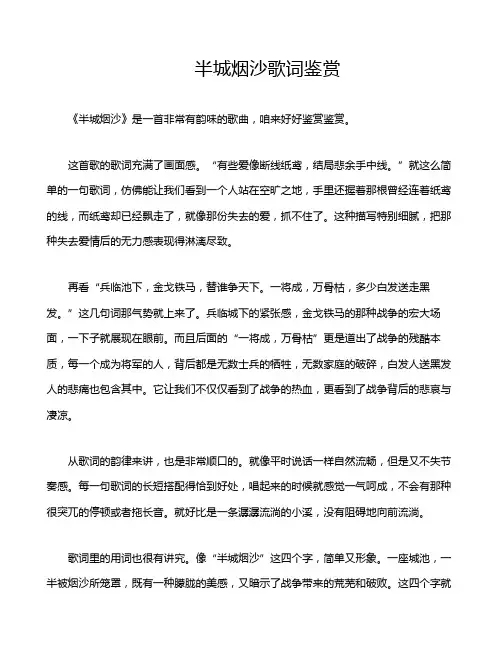 半城烟沙歌词鉴赏

《半城烟沙》是一首非常有韵味的歌曲，咱来好好鉴赏鉴赏。

这首歌的歌词充满了画面感。“有些爱像断线纸鸢，结局悲余手中线。”就这么简单的一句歌词，仿佛能让我们看到一个人站在空旷之地，手里还握着那根曾经连着纸鸢的线，而纸鸢却已经飘走了，就像那份失去的爱，抓不住了。这种描写特别细腻，把那种失去爱情后的无力感表现得淋漓尽致。

再看“兵临池下，金戈铁马，替谁争天下。一将成，万骨枯，多少白发送走黑发。”这几句词那气势就上来了。兵临城下的紧张感，金戈铁马的那种战争的宏大场面，一下子就展现在眼前。而且后面的“一将成，万骨枯”更是道出了战争的残酷本质，每一个成为将军的人，背后都是无数士兵的牺牲，无数家庭的破碎，白发人送黑发人的悲痛也包含其中。它让我们不仅仅看到了战争的热血，更看到了战争背后的悲哀与凄凉。

从歌词的韵律来讲，也是非常顺口的。就像平时说话一样自然流畅，但是又不失节奏感。每一句歌词的长短搭配得恰到好处，唱起来的时候就感觉一气呵成，不会有那种很突兀的停顿或者拖长音。就好比是一条潺潺流淌的小溪，没有阻碍地向前流淌。

歌词里的用词也很有讲究。像“半城烟沙”这四个字，简单又形象。一座城池，一半被烟沙所笼罩，既有一种朦胧的美感，又暗示了战争带来的荒芜和破败。这四个字就